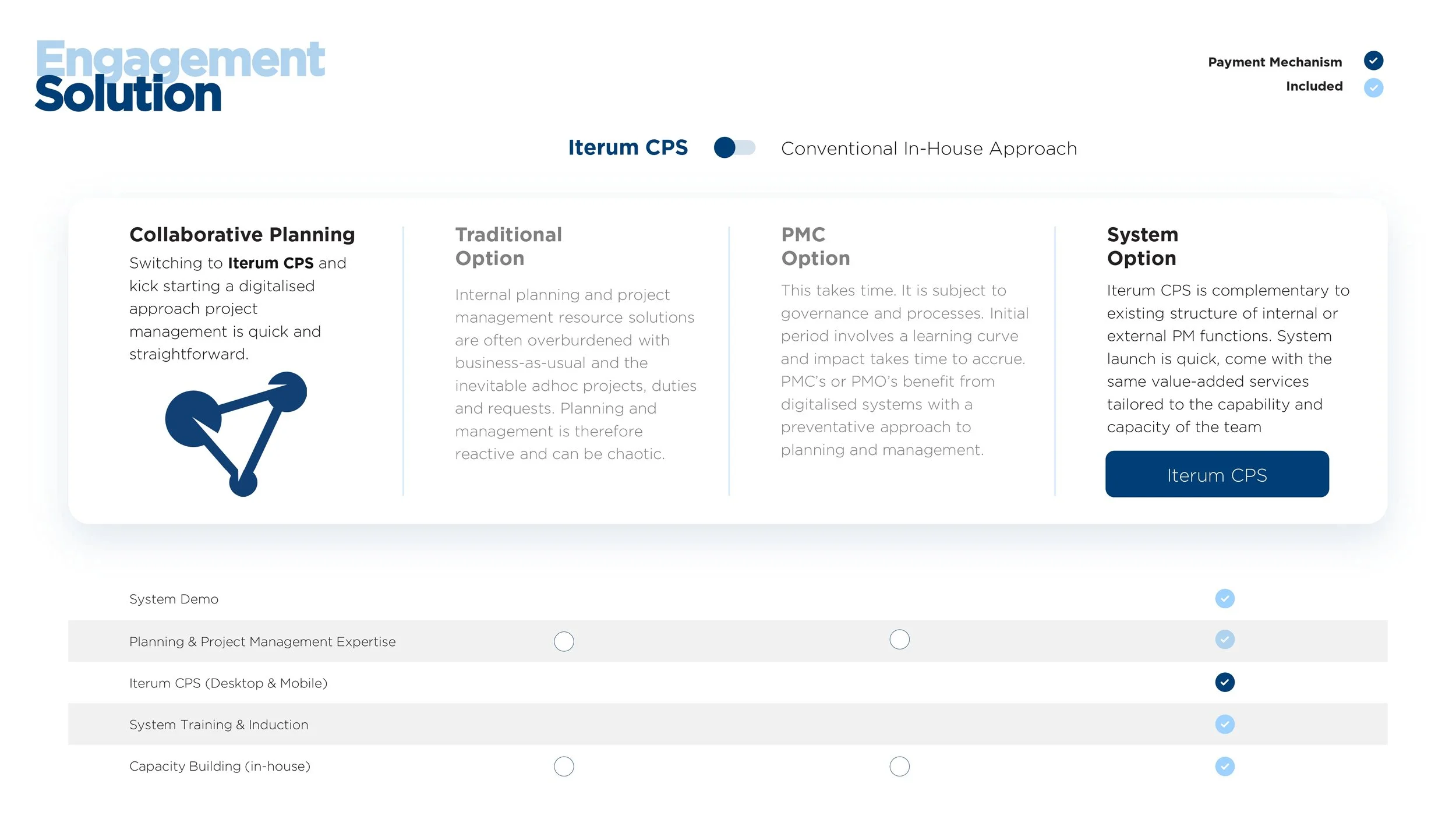 Engagement
Solution

Payment Mechanism
Included

Iterum CPS Conventional In-House Approach

Collaborative Planning
Switching to Iterum CPS and kick starting a digitalised approach project management is quick and straightforward.

Traditional Option
Internal planning and project management resource solutions are often overburdened with business-as-usual and the inevitable adhoc projects, duties and requests. Planning and management is therefore reactive and can be chaotic.

PMC Option
This takes time. It is subject to governance and processes. Initial period involves a learning curve and impact takes time to accrue. PMC's or PMO's benefit from digitalised systems with a preventative approach to planning and management.

System Option
Iterum CPS is complementary to existing structure of internal or external PM functions. System launch is quick, come with the same value-added services tailored to the capability and capacity of the team

Iterum CPS

System Demo
Planning & Project Management Expertise
Iterum CPS (Desktop & Mobile)
System Training & Induction
Capacity Building (in-house)